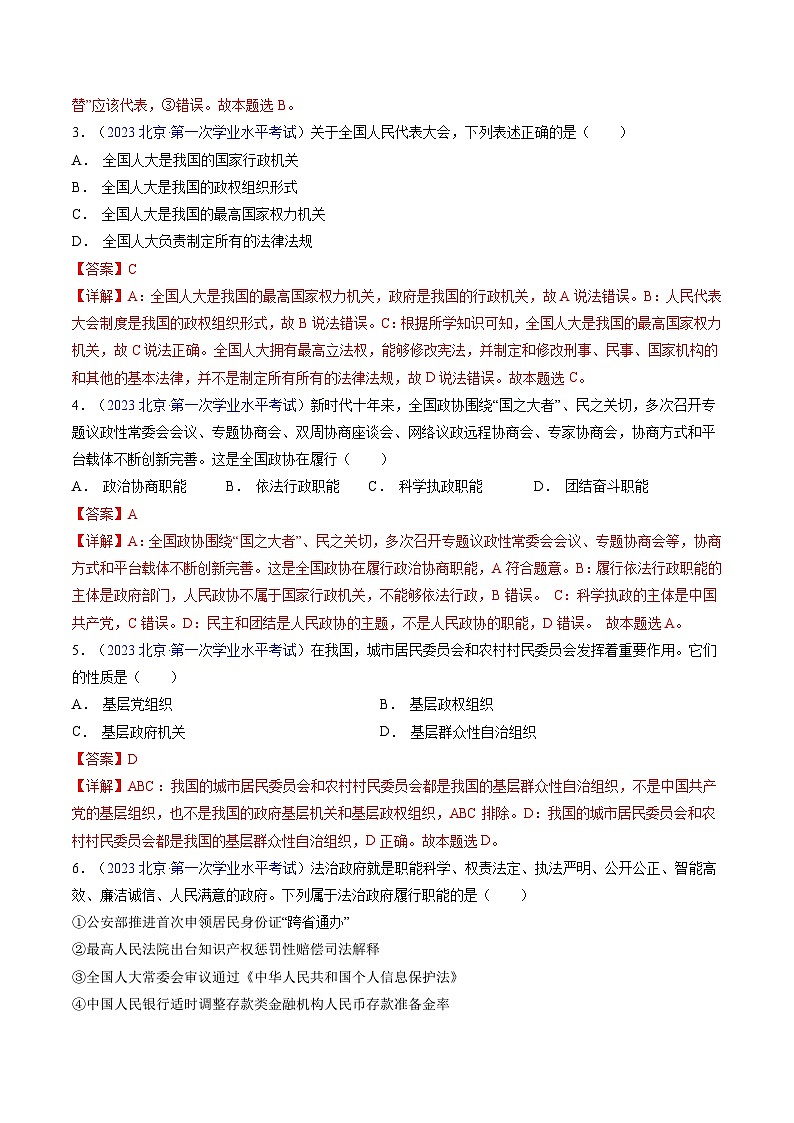 替”应该代表，③错误。故本题选 B。

3．（2023 北京 第一次学业水平考试）关于全国人民代表大会，下列表述正确的是（　　）

A． 全国人大是我国的国家行政机关

B． 全国人大是我国的政权组织形式

C． 全国人大是我国的最高国家权力机关

D． 全国人大负责制定所有的法律法规

【答案】C

【详解】A：全国人大是我国的最高国家权力机关，政府是我国的行政机关，故 A 说法错误。B：人民代表大会制度是我国的政权组织形式，故 B 说法错误。C：根据所学知识可知，全国人大是我国的最高国家权力机关，故 C 说法正确。全国人大拥有最高立法权，能够修改宪法，并制定和修改刑事、民事、国家机构的和其他的基本法律，并不是制定所有所有的法律法规，故 D 说法错误。故本题选 C。

4．（2023 北京 第一次学业水平考试）新时代十年来，全国政协围绕“国之大者”、民之关切，多次召开专题议政性常委会会议、专题协商会、双周协商座谈会、网络议政远程协商会、专家协商会，协商方式和平台载体不断创新完善。这是全国政协在履行（　　）

A． 政治协商职能　　B． 依法行政职能　　C． 科学执政职能　　D． 团结奋斗职能

【答案】A

【详解】A：全国政协围绕“国之大者”、民之关切，多次召开专题议政性常委会会议、专题协商会等，协商方式和平台载体不断创新完善。这是全国政协在履行政治协商职能，A 符合题意。B：履行依法行政职能的主体是政府部门，人民政协不属于国家行政机关，不能够依法行政，B 错误。 C：科学执政的主体是中国共产党，C 错误。D：民主和团结是人民政协的主题，不是人民政协的职能，D 错误。 故本题选 A。

5．（2023 北京 第一次学业水平考试）在我国，城市居民委员会和农村村民委员会发挥着重要作用。它们的性质是（　　）

A． 基层党组织　　B． 基层政权组织

C． 基层政府机关　　D． 基层群众性自治组织

【答案】D

【详解】ABC：我国的城市居民委员会和农村村民委员会都是我国的基层群众性自治组织，不是中国共产党的基层组织，也不是我国的政府基层机关和基层政权组织，ABC 排除。D：我国的城市居民委员会和农村村民委员会都是我国的基层群众性自治组织，D 正确。故本题选 D。

6．（2023 北京 第一次学业水平考试）法治政府就是职能科学、权责法定、执法严明、公开公正、智能高效、廉洁诚信、人民满意的政府。下列属于法治政府履行职能的是（　　）

①公安部推进首次申领居民身份证“跨省通办”

②最高人民法院出台知识产权惩罚性赔偿司法解释

③全国人大常委会审议通过《中华人民共和国个人信息保护法》

④中国人民银行适时调整存款类金融机构人民币存款准备金率